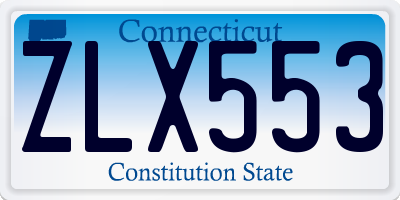 Connecticut
ZLX553
Constitution State